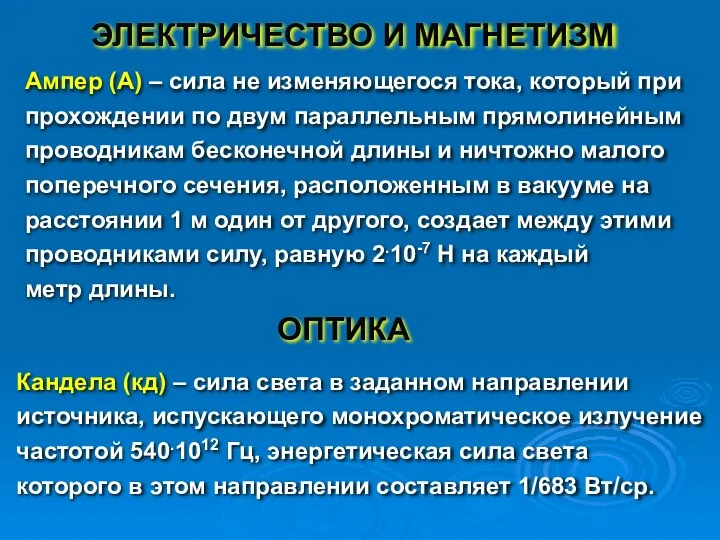 ЭЛЕКТРИЧЕСТВО И МАГНЕТИЗМ

Ампер (А) – сила не изменяющегося тока, который при прохождении по двум параллельным прямолинейным проводникам бесконечной длины и ничтожно малого поперечного сечения, расположенным в вакууме на расстоянии 1 м один от другого, создает между этими проводниками силу, равную $2 \cdot 10^{-7}$ Н на каждый метр длины.

ОПТИКА

Кандела (кд) – сила света в заданном направлении источника, испускающего монохроматическое излучение частотой $540 \cdot 10^{12}$ Гц, энергетическая сила света которого в этом направлении составляет 1/683 Вт/ср.